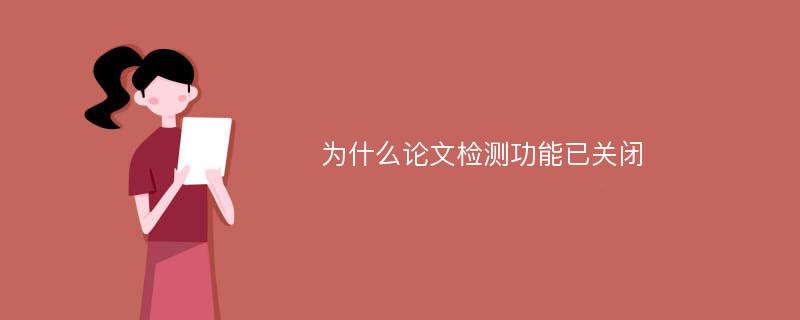 为什么论文检测功能已关闭